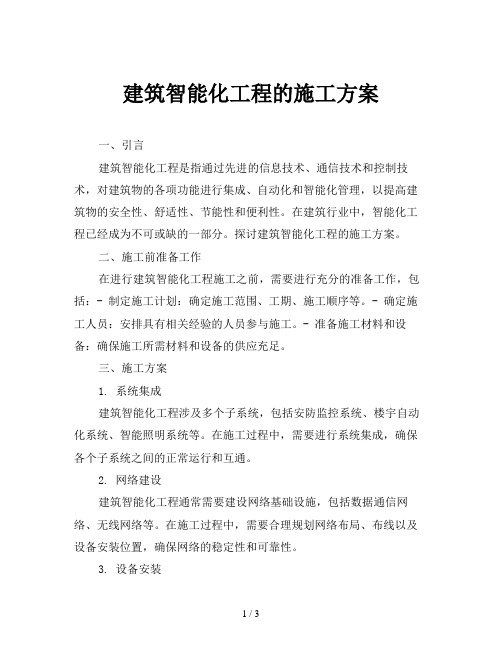 建筑智能化工程的施工方案

一、引言

建筑智能化工程是指通过先进的信息技术、通信技术和控制技术，对建筑物的各项功能进行集成、自动化和智能化管理，以提高建筑物的安全性、舒适性、节能性和便利性。在建筑行业中，智能化工程已经成为不可或缺的一部分。探讨建筑智能化工程的施工方案。

二、施工前准备工作

在进行建筑智能化工程施工之前，需要进行充分的准备工作，包括：- 制定施工计划：确定施工范围、工期、施工顺序等。- 确定施工人员：安排具有相关经验的人员参与施工。- 准备施工材料和设备：确保施工所需材料和设备的供应充足。

三、施工方案

1. 系统集成

建筑智能化工程涉及多个子系统，包括安防监控系统、楼宇自动化系统、智能照明系统等。在施工过程中，需要进行系统集成，确保各个子系统之间的正常运行和互通。

2. 网络建设

建筑智能化工程通常需要建设网络基础设施，包括数据通信网络、无线网络等。在施工过程中，需要合理规划网络布局、布线以及设备安装位置，确保网络的稳定性和可靠性。

3. 设备安装

1 / 3